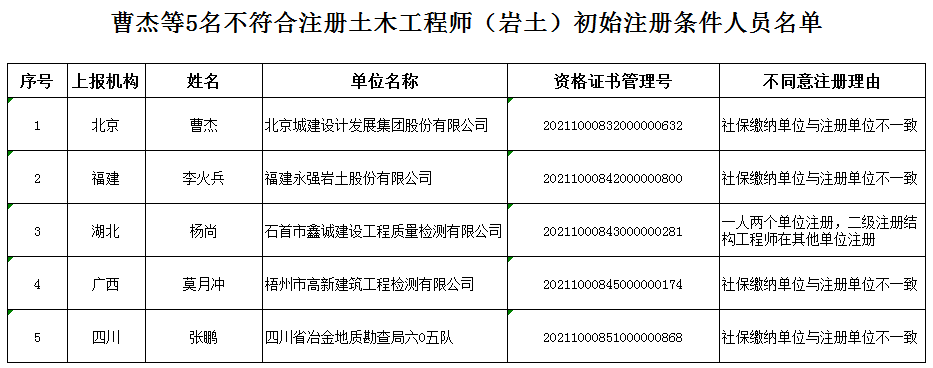 曹杰等5名不符合注册土木工程师（岩土）初始注册条件人员名单

| 序号 | 上报机构 | 姓名 | 单位名称 | 资格证书管理号 | 不同意注册理由 |
|---|---|---|---|---|---|
| 1 | 北京 | 曹杰 | 北京城建设计发展集团股份有限公司 | 2021100083200000632 | 社保缴纳单位与注册单位不一致 |
| 2 | 福建 | 李火兵 | 福建永强岩土股份有限公司 | 2021100084200000800 | 社保缴纳单位与注册单位不一致 |
| 3 | 湖北 | 杨尚 | 石首市鑫诚建设工程质量检测有限公司 | 2021100084300000281 | 一人两个单位注册，二级注册结构工程师在其他单位注册 |
| 4 | 广西 | 莫月冲 | 梧州市高新建筑工程检测有限公司 | 2021100084500000174 | 社保缴纳单位与注册单位不一致 |
| 5 | 四川 | 张鹏 | 四川省冶金地质勘查局六0五队 | 2021100085100000868 | 社保缴纳单位与注册单位不一致 |